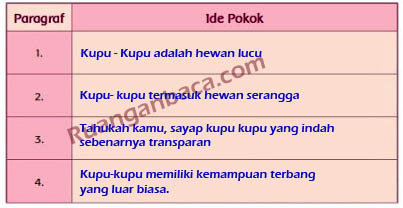 | Paragraf | Ide Pokok |
|---|---|
| 1. | Kupu - Kupu adalah hewan lucu |
| 2. | Kupu- kupu termasuk hewan serangga |
| 3. | Tahukah kamu, sayap kupu kupu yang indah sebenarnya transparan |
| 4. | Kupu-kupu memiliki kemampuan terbang yang luar biasa. |

Ruanganbaca.com